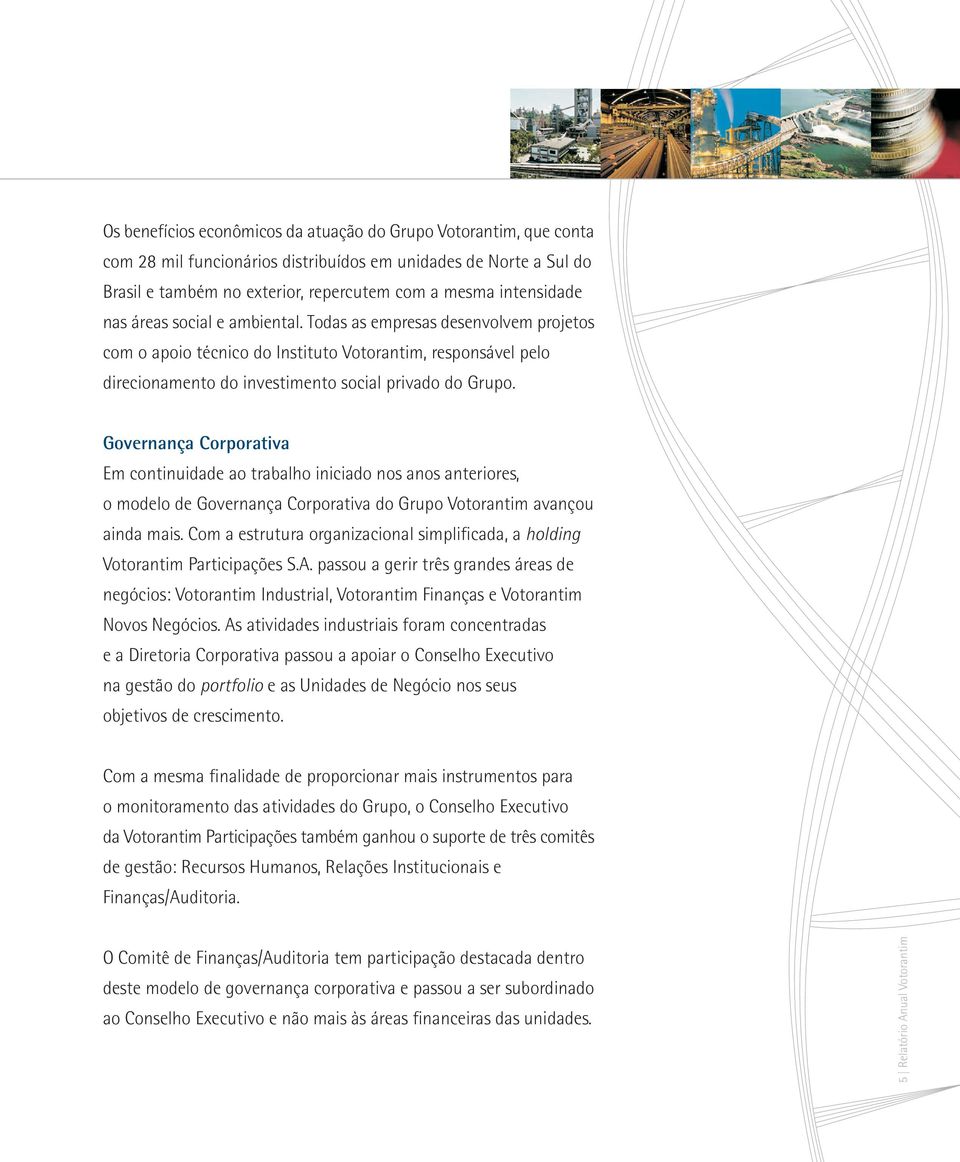 Os benefícios econômicos da atuação do Grupo Votorantim, que conta com 28 mil funcionários distribuídos em unidades de Norte a Sul do Brasil e também no exterior, repercutem com a mesma intensidade nas áreas social e ambiental. Todas as empresas desenvolvem projetos com o apoio técnico do Instituto Votorantim, responsável pelo direcionamento do investimento social privado do Grupo.

Governança Corporativa
Em continuidade ao trabalho iniciado nos anos anteriores, o modelo de Governança Corporativa do Grupo Votorantim avançou ainda mais. Com a estrutura organizacional simplificada, a holding Votorantim Participações S.A. passou a gerir três grandes áreas de negócios: Votorantim Industrial, Votorantim Finanças e Votorantim Novos Negócios. As atividades industriais foram concentradas e a Diretoria Corporativa passou a apoiar o Conselho Executivo na gestão do portfolio e as Unidades de Negócio nos seus objetivos de crescimento.

Com a mesma finalidade de proporcionar mais instrumentos para o monitoramento das atividades do Grupo, o Conselho Executivo da Votorantim Participações também ganhou o suporte de três comitês de gestão: Recursos Humanos, Relações Institucionais e Finanças/Auditoria.

O Comitê de Finanças/Auditoria tem participação destacada dentro deste modelo de governança corporativa e passou a ser subordinado ao Conselho Executivo e não mais às áreas financeiras das unidades.

5 | Relatório Anual Votorantim